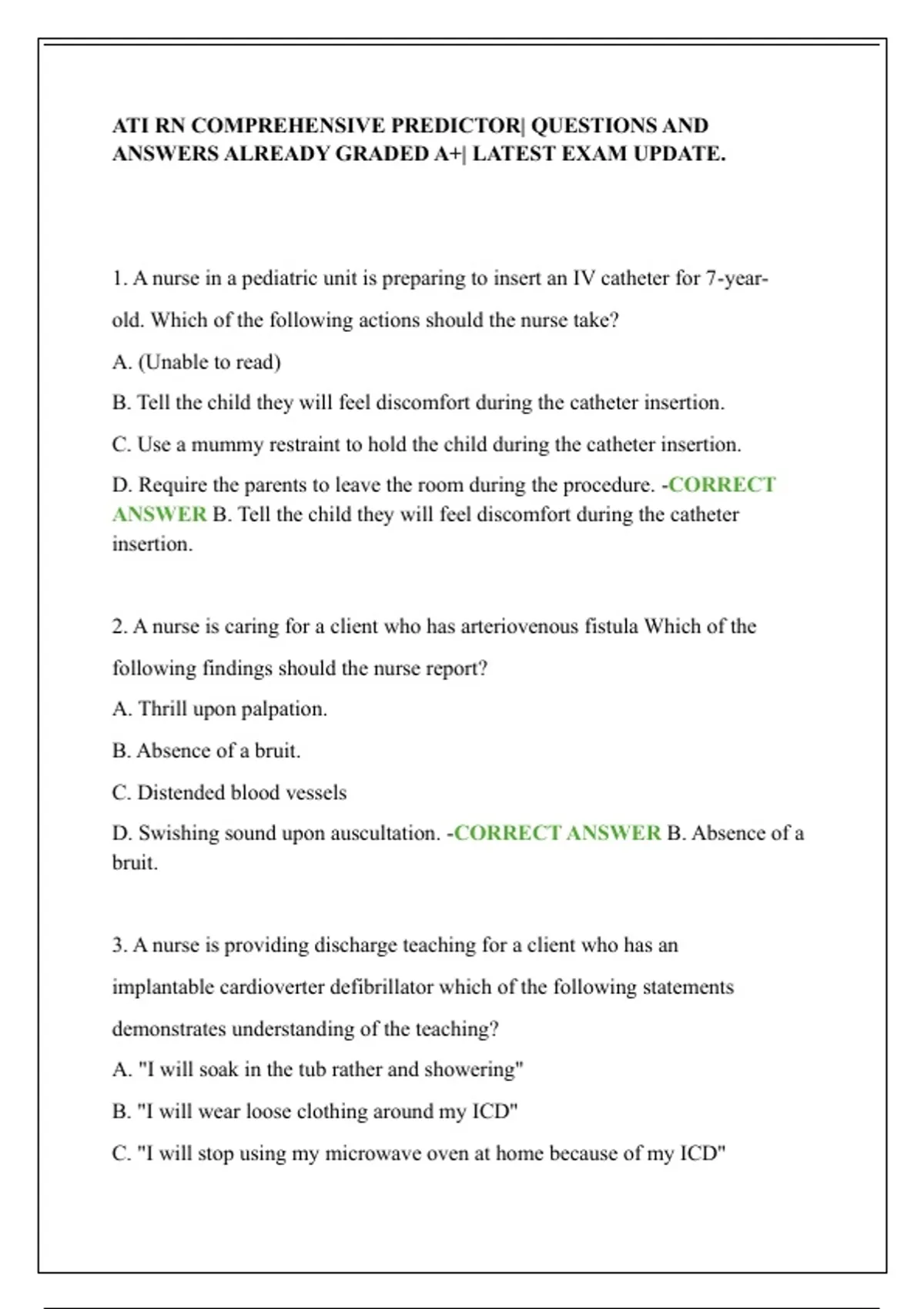 ATI RN COMPREHENSIVE PREDICTOR| QUESTIONS AND ANSWERS ALREADY GRADED A+| LATEST EXAM UPDATE.

1. A nurse in a pediatric unit is preparing to insert an IV catheter for 7-year-old. Which of the following actions should the nurse take?

A. (Unable to read)

B. Tell the child they will feel discomfort during the catheter insertion.

C. Use a mummy restraint to hold the child during the catheter insertion.

D. Require the parents to leave the room during the procedure. -CORRECT ANSWER B. Tell the child they will feel discomfort during the catheter insertion.

2. A nurse is caring for a client who has arteriovenous fistula Which of the following findings should the nurse report?

A. Thrill upon palpation.

B. Absence of a bruit.

C. Distended blood vessels

D. Swishing sound upon auscultation. -CORRECT ANSWER B. Absence of a bruit.

3. A nurse is providing discharge teaching for a client who has an implantable cardioverter defibrillator which of the following statements demonstrates understanding of the teaching?

A. "I will soak in the tub rather and showering"

B. "I will wear loose clothing around my ICD"

C. "I will stop using my microwave oven at home because of my ICD"